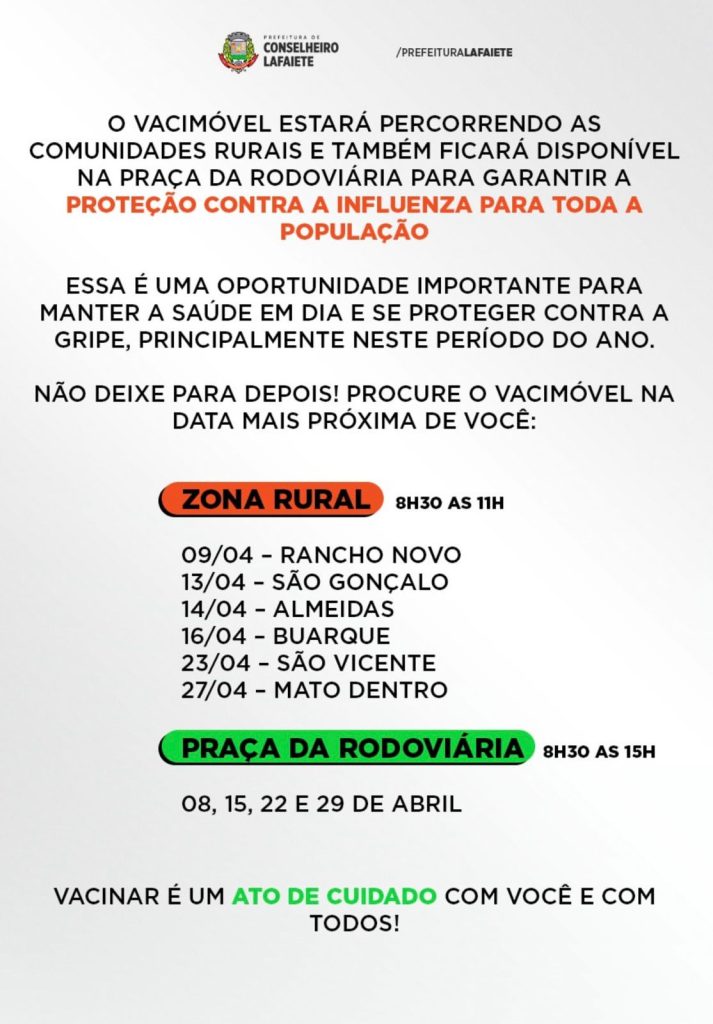 PREFEITURA DE CONSELHEIRO LAFAIETE

/PREFEITURALAFAIETE

O VACIMÓVEL ESTARÁ PERCORRENDO AS COMUNIDADES RURAIS E TAMBÉM FICARÁ DISPONÍVEL NA PRAÇA DA RODOVIÁRIA PARA GARANTIR A PROTEÇÃO CONTRA A INFLUENZA PARA TODA A POPULAÇÃO

ESSA É UMA OPORTUNIDADE IMPORTANTE PARA MANTER A SAÚDE EM DIA E SE PROTEGER CONTRA A GRIPE, PRINCIPALMENTE NESTE PERÍODO DO ANO.

NÃO DEIXE PARA DEPOIS! PROCURE O VACIMÓVEL NA DATA MAIS PRÓXIMA DE VOCÊ:

ZONA RURAL 8H30 AS 11H

09/04 – RANCHO NOVO
13/04 – SÃO GONÇALO
14/04 – ALMEIDAS
16/04 – BUARQUE
23/04 – SÃO VICENTE
27/04 – MATO DENTRO

PRAÇA DA RODOVIÁRIA 8H30 AS 15H

08, 15, 22 E 29 DE ABRIL

VACINAR É UM ATO DE CUIDADO COM VOCÊ E COM TODOS!